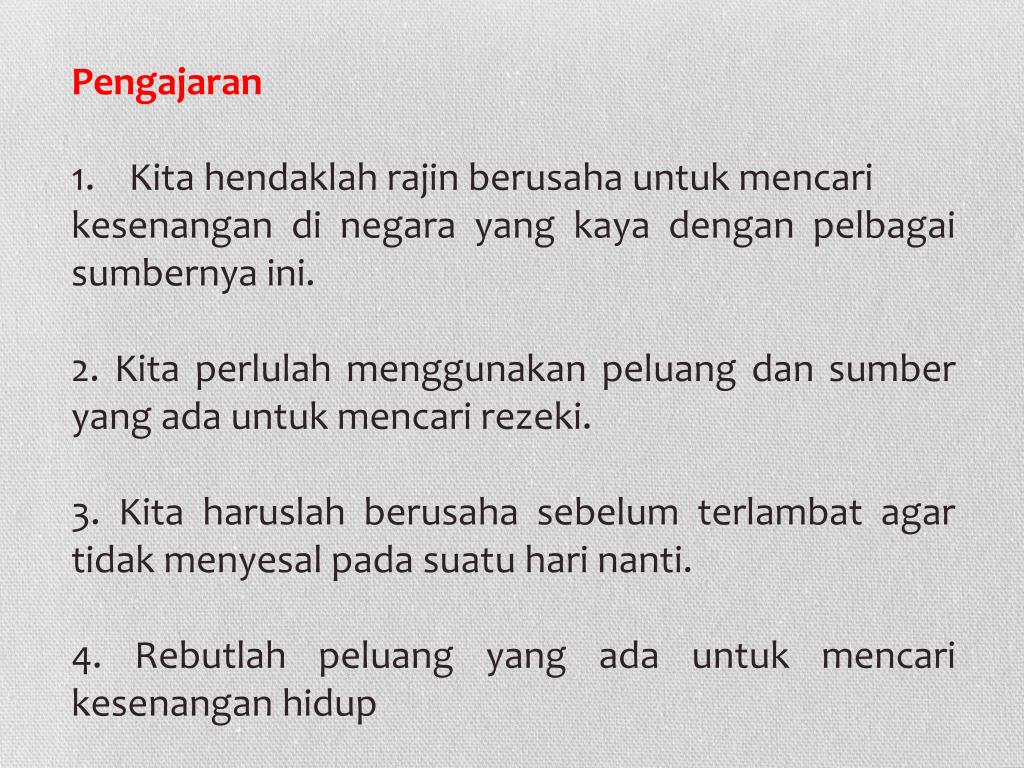 Pengajaran

1. Kita hendaklah rajin berusaha untuk mencari kesenangan di negara yang kaya dengan pelbagai sumbernya ini.

2. Kita perlulah menggunakan peluang dan sumber yang ada untuk mencari rezeki.

3. Kita haruslah berusaha sebelum terlambat agar tidak menyesal pada suatu hari nanti.

4. Rebutlah peluang yang ada untuk mencari kesenangan hidup